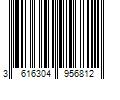 3 616304 956812